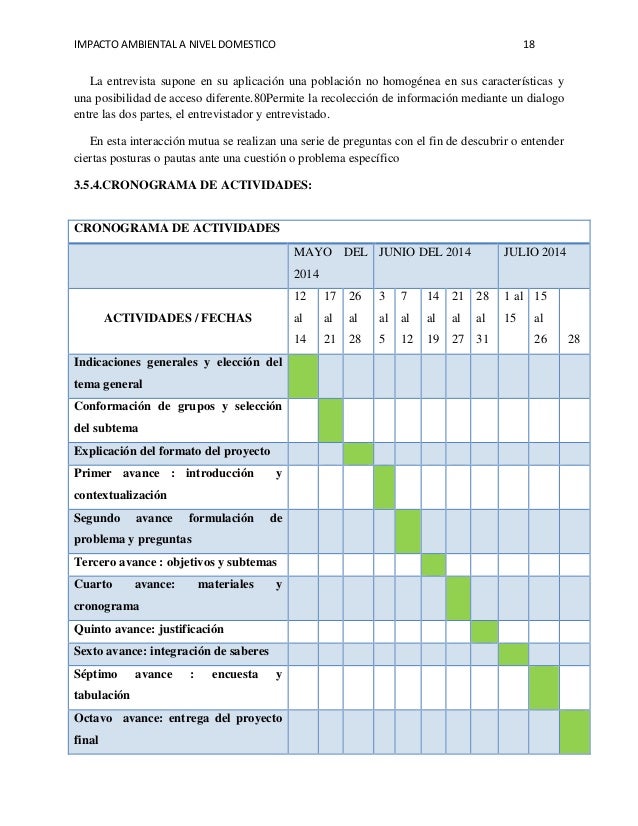 IMPACTO AMBIENTAL A NIVEL DOMESTICO 18

La entrevista supone en su aplicación una población no homogénea en sus características y una posibilidad de acceso diferente.80Permite la recolección de información mediante un dialogo entre las dos partes, el entrevistador y entrevistado.

En esta interacción mutua se realizan una serie de preguntas con el fin de descubrir o entender ciertas posturas o pautas ante una cuestión o problema específico

3.5.4.CRONOGRAMA DE ACTIVIDADES:

| CRONOGRAMA DE ACTIVIDADES | | | | | | | | | | | |
|---|---|---|---|---|---|---|---|---|---|---|---|
| | MAYO DEL 2014 | | | JUNIO DEL 2014 | | | | | JULIO 2014 | | |
| ACTIVIDADES / FECHAS | 12 al 14 | 17 al 21 | 26 al 28 | 3 al 5 | 7 al 12 | 14 al 19 | 21 al 27 | 28 al 31 | 1 al 15 | 15 al 26 | 28 |
| Indicaciones generales y elección del tema general | | | | | | | | | | | |
| Conformación de grupos y selección del subtema | | | | | | | | | | | |
| Explicación del formato del proyecto | | | | | | | | | | | |
| Primer avance : introducción y contextualización | | | | | | | | | | | |
| Segundo avance formulación de problema y preguntas | | | | | | | | | | | |
| Tercero avance : objetivos y subtemas | | | | | | | | | | | |
| Cuarto avance: materiales y cronograma | | | | | | | | | | | |
| Quinto avance: justificación | | | | | | | | | | | |
| Sexto avance: integración de saberes | | | | | | | | | | | |
| Séptimo avance : encuesta y tabulación | | | | | | | | | | | |
| Octavo avance: entrega del proyecto final | | | | | | | | | | | |